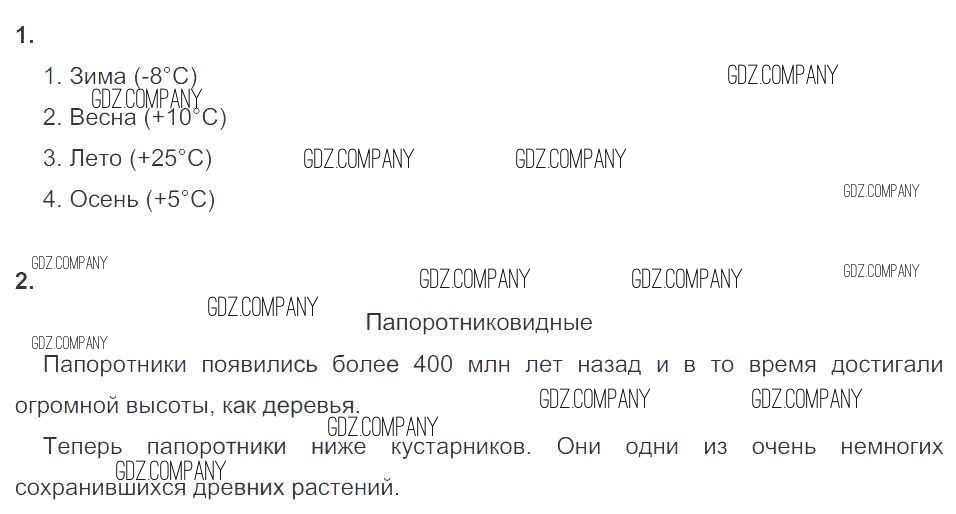 1.

1. Зима (-8°C)

2. Весна (+10°C)

3. Лето (+25°C)

4. Осень (+5°C)

2.

Папоротниковидные

Папоротники появились более 400 млн лет назад и в то время достигали огромной высоты, как деревья.

Теперь папоротники ниже кустарников. Они одни из очень немногих сохранившихся древних растений.

GDZ.COMPANY